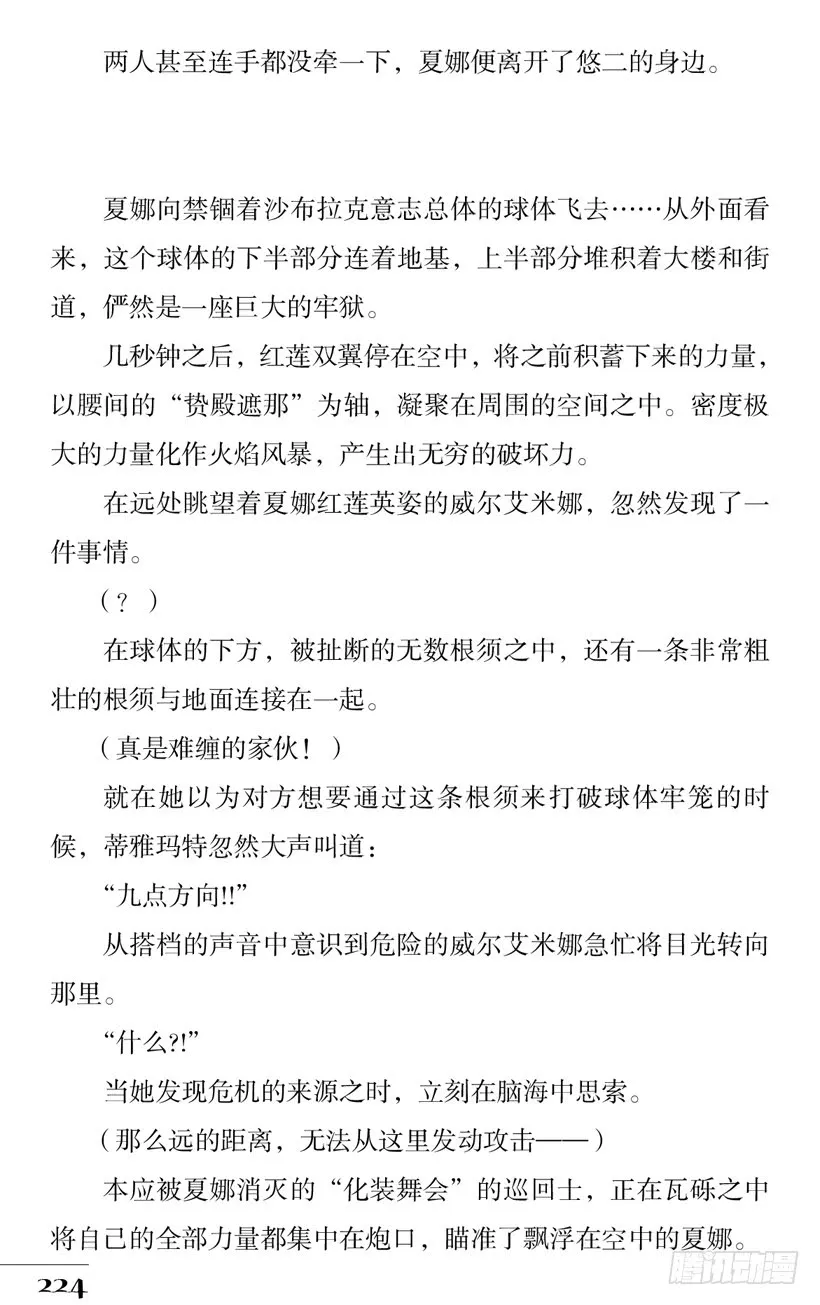 两人甚至连手都没牵一下，夏娜便离开了悠二的身边。

夏娜向禁锢着沙布拉克意志总体的球体飞去……从外面看来，这个球体的下半部分连着地基，上半部分堆积着大楼和街道，俨然是一座巨大的牢狱。

几秒钟之后，红莲双翼停在空中，将之前积蓄下来的力量，以腰间的“贽殿遮那”为轴，凝聚在周围的空间之中。密度极大的力量化作火焰风暴，产生出无穷的破坏力。

在远处眺望着夏娜红莲英姿的威尔艾米娜，忽然发现了一件事情。

（？）

在球体的下方，被扯断的无数根须之中，还有一条非常粗壮的根须与地面连接在一起。

（真是难缠的家伙！）

就在她以为对方想要通过这条根须来打破球体牢笼的时候，蒂雅玛特忽然大声叫道：

“九点方向!!”

从搭档的声音中意识到危险的威尔艾米娜急忙将目光转向那里。

“什么?!”

当她发现危机的来源之时，立刻在脑海中思索。

（那么远的距离，无法从这里发动攻击——）

本应被夏娜消灭的“化装舞会”的巡回士，正在瓦砾之中将自己的全部力量都集中在炮口，瞄准了飘浮在空中的夏娜。

224

腾讯动漫